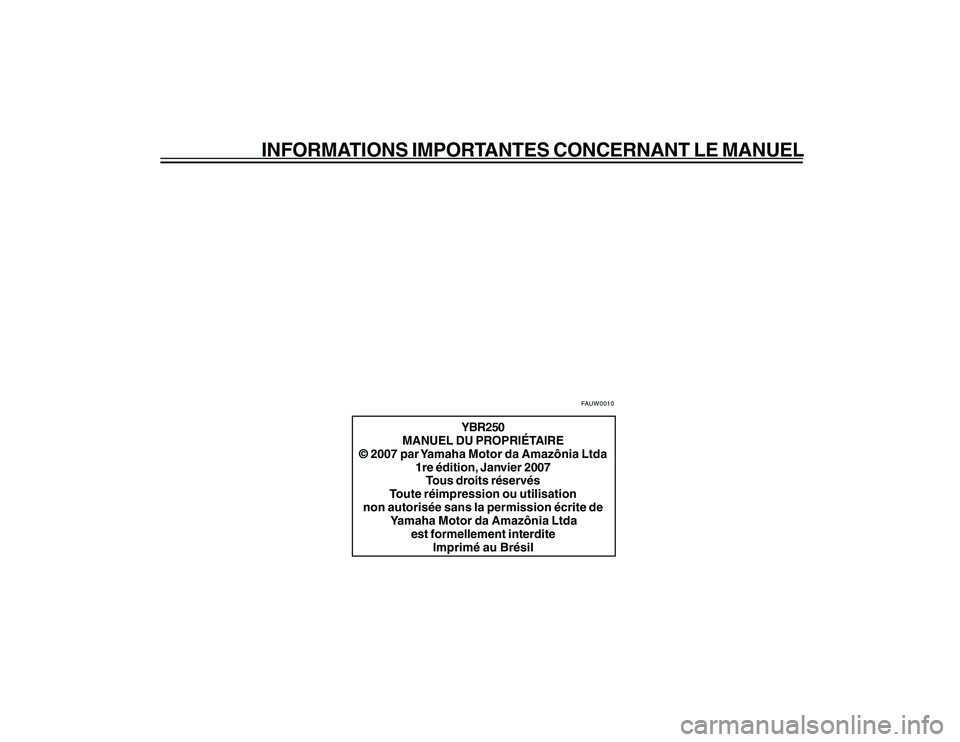 INFORMATIONS IMPORTANTES CONCERNANT LE MANUEL

FAUW0010

YBR250
MANUEL DU PROPRIÉTAIRE
© 2007 par Yamaha Motor da Amazônia Ltda
1re édition, Janvier 2007
Tous droits réservés
Toute réimpression ou utilisation
non autorisée sans la permission écrite de
Yamaha Motor da Amazônia Ltda
est formellement interdite
Imprimé au Brésil

carmanualsonline.info